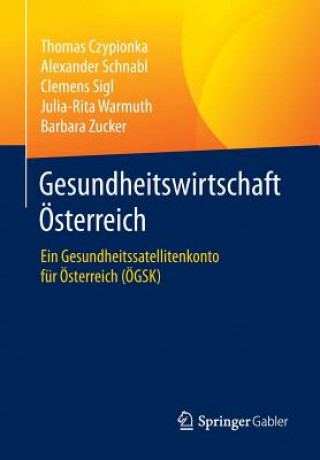 Thomas Czypionka
Alexander Schnabl
Clemens Sigl
Julia-Rita Warmuth
Barbara Zucker

Gesundheitswirtschaft Österreich

Ein Gesundheitssatellitenkonto für Österreich (ÖGSK)

Springer Gabler